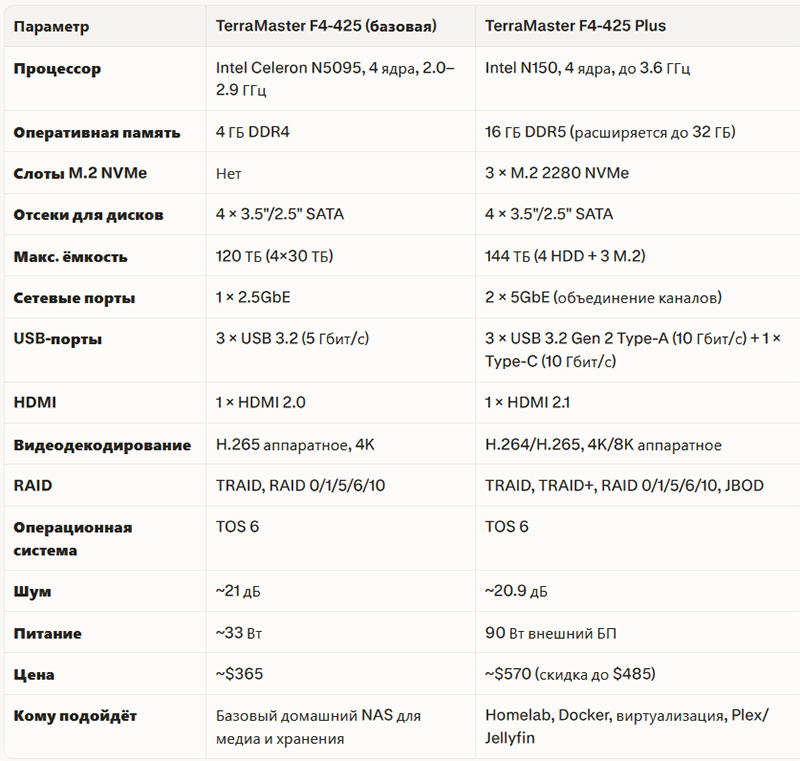 | Параметр | TerraMaster F4-425 (базовая) | TerraMaster F4-425 Plus |
|---|---|---|
| Процессор | Intel Celeron N5095, 4 ядра, 2.0–2.9 ГГц | Intel N150, 4 ядра, до 3.6 ГГц |
| Оперативная память | 4 ГБ DDR4 | 16 ГБ DDR5 (расширяется до 32 ГБ) |
| Слоты M.2 NVMe | Нет | 3 × M.2 2280 NVMe |
| Отсеки для дисков | 4 × 3.5"/2.5" SATA | 4 × 3.5"/2.5" SATA |
| Макс. ёмкость | 120 ТБ (4×30 ТБ) | 144 ТБ (4 HDD + 3 M.2) |
| Сетевые порты | 1 × 2.5GbE | 2 × 5GbE (объединение каналов) |
| USB-порты | 3 × USB 3.2 (5 Гбит/с) | 3 × USB 3.2 Gen 2 Type-A (10 Гбит/с) + 1 × Type-C (10 Гбит/с) |
| HDMI | 1 × HDMI 2.0 | 1 × HDMI 2.1 |
| Видеодекодирование | H.265 аппаратное, 4K | H.264/H.265, 4K/8K аппаратное |
| RAID | TRAID, RAID 0/1/5/6/10 | TRAID, TRAID+, RAID 0/1/5/6/10, JBOD |
| Операционная система | TOS 6 | TOS 6 |
| Шум | ~21 дБ | ~20.9 дБ |
| Питание | ~33 Вт | 90 Вт внешний БП |
| Цена | ~$365 | ~$570 (скидка до $485) |
| Кому подойдёт | Базовый домашний NAS для медиа и хранения | Homelab, Docker, виртуализация, Plex/Jellyfin |